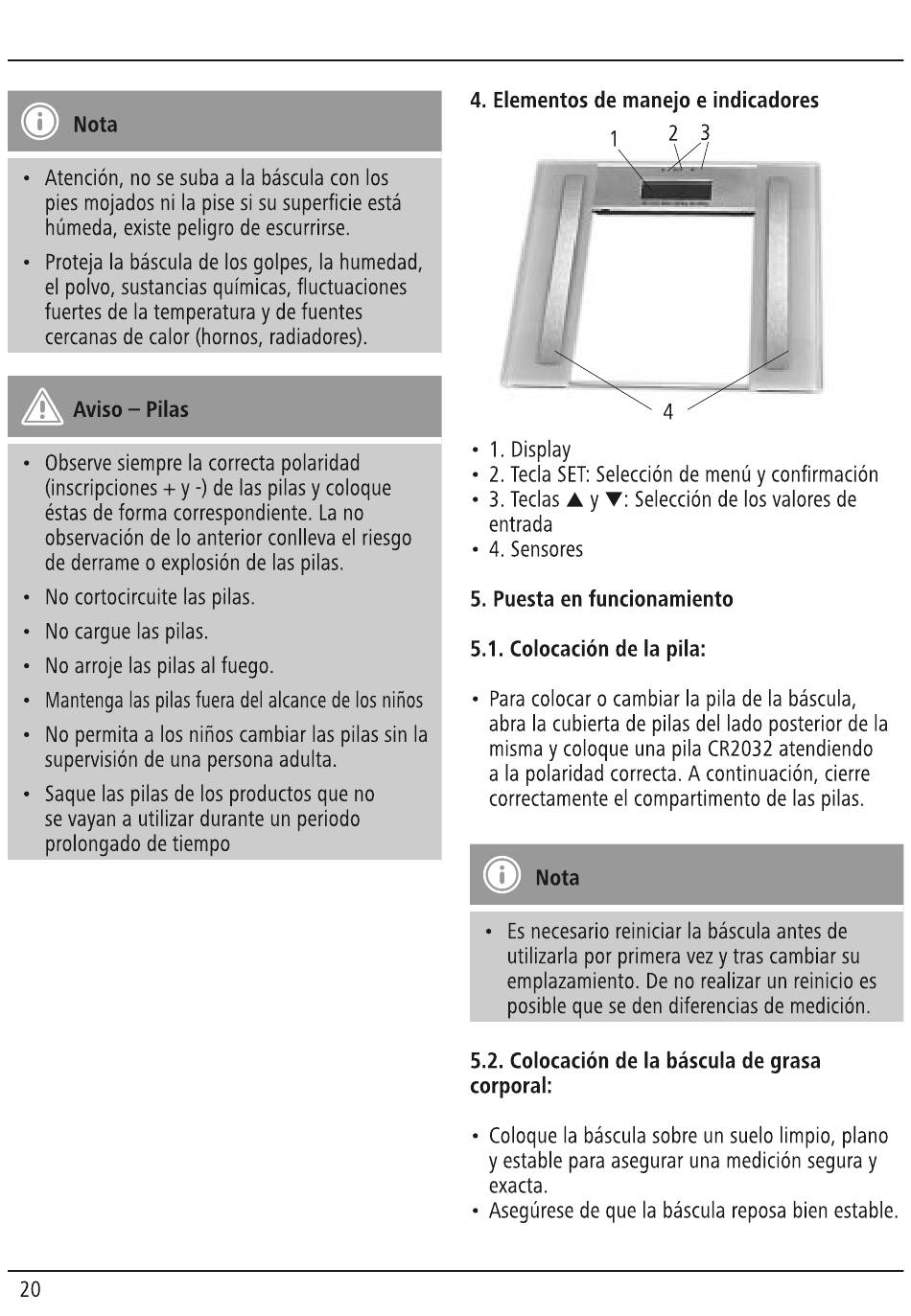 Nota

• Atención, no se suba a la báscula con los pies mojados ni la pise si su superficie está húmeda, existe peligro de escurrirse.
• Proteja la báscula de los golpes, la humedad, el polvo, sustancias químicas, fluctuaciones fuertes de la temperatura y de fuentes cercanas de calor (hornos, radiadores).

Aviso – Pilas

• Observe siempre la correcta polaridad (inscripciones + y -) de las pilas y coloque éstas de forma correspondiente. La no observación de lo anterior conlleva el riesgo de derrame o explosión de las pilas.
• No cortocircuite las pilas.
• No cargue las pilas.
• No arroje las pilas al fuego.
• Mantenga las pilas fuera del alcance de los niños
• No permita a los niños cambiar las pilas sin la supervisión de una persona adulta.
• Saque las pilas de los productos que no se vayan a utilizar durante un periodo prolongado de tiempo

4. Elementos de manejo e indicadores

1 2 3

4

• 1. Display
• 2. Tecla SET: Selección de menú y confirmación
• 3. Teclas ▲ y ▼: Selección de los valores de entrada
• 4. Sensores

5. Puesta en funcionamiento

5.1. Colocación de la pila:

• Para colocar o cambiar la pila de la báscula, abra la cubierta de pilas del lado posterior de la misma y coloque una pila CR2032 atendiendo a la polaridad correcta. A continuación, cierre correctamente el compartimento de las pilas.

Nota

• Es necesario reiniciar la báscula antes de utilizarla por primera vez y tras cambiar su emplazamiento. De no realizar un reinicio es posible que se den diferencias de medición.

5.2. Colocación de la báscula de grasa corporal:

• Coloque la báscula sobre un suelo limpio, plano y estable para asegurar una medición segura y exacta.
• Asegúrese de que la báscula reposa bien estable.

20